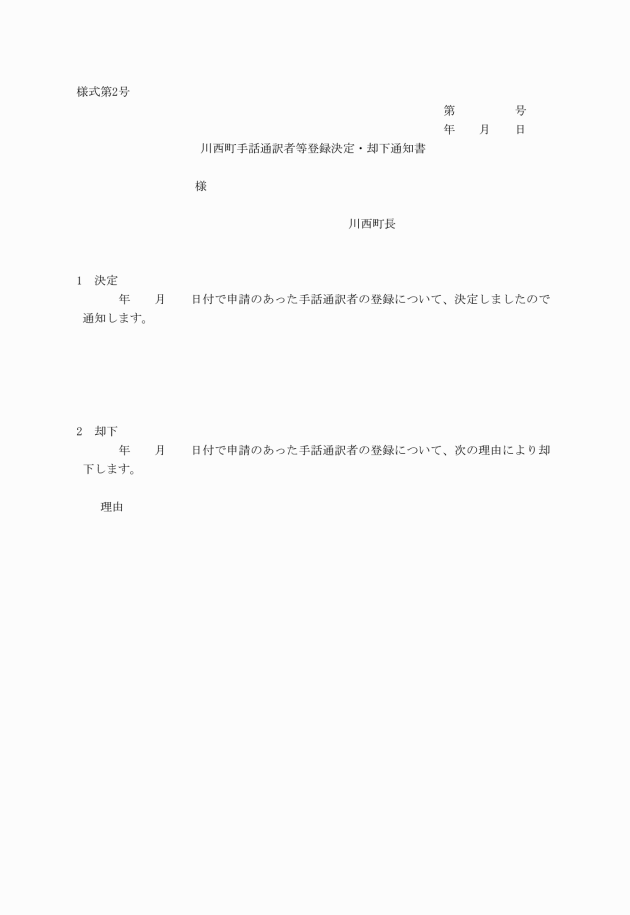 様式第2号

第　　　　号

年　　月　　日

川西町手話通訳者等登録決定・却下通知書

様

川西町長

1　決定

年　　月　　日付で申請のあった手話通訳者の登録について、決定しましたので通知します。

2　却下

年　　月　　日付で申請のあった手話通訳者の登録について、次の理由により却下します。

理由